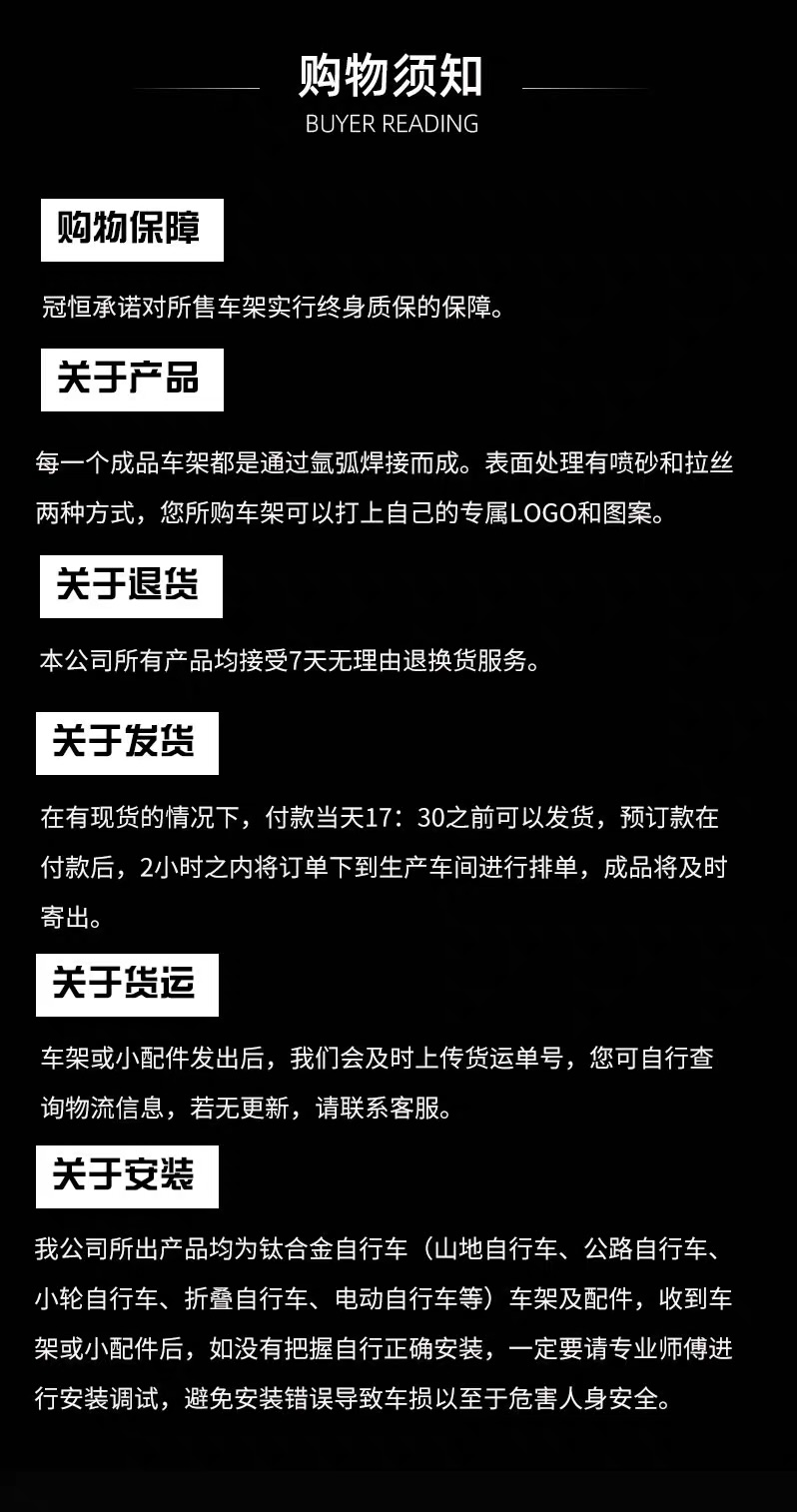 购物须知
BUYER READING

购物保障

冠恒承诺对所售车架实行终身质保的保障。

关于产品

每一个成品车架都是通过氩弧焊接而成。表面处理有喷砂和拉丝两种方式，您所购车架可以打上自己的专属LOGO和图案。

关于退货

本公司所有产品均接受7天无理由退换货服务。

关于发货

在有现货的情况下，付款当天17：30之前可以发货，预订款在付款后，2小时之内将订单下到生产车间进行排单，成品将及时寄出。

关于货运

车架或小配件发出后，我们会及时上传货运单号，您可自行查询物流信息，若无更新，请联系客服。

关于安装

我公司所出产品均为钛合金自行车（山地自行车、公路自行车、小轮自行车、折叠自行车、电动自行车等）车架及配件，收到车架或小配件后，如没有把握自行正确安装，一定要请专业师傅进行安装调试，避免安装错误导致车损以至于危害人身安全。